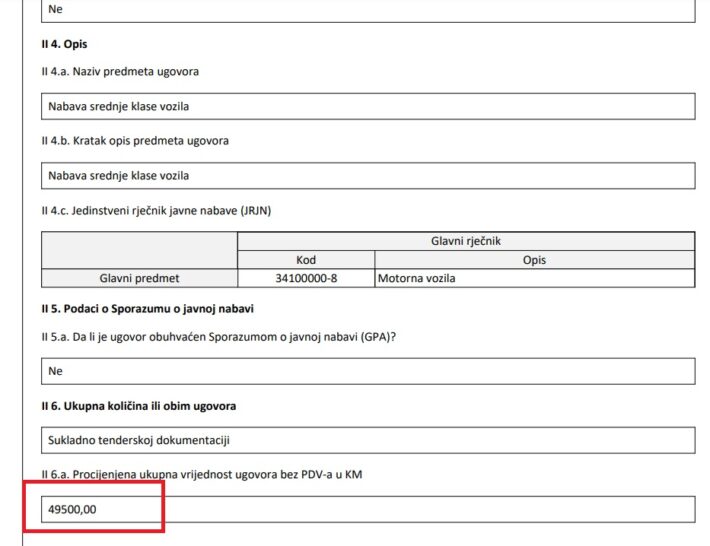 Ne

II 4. Opis

II 4.a. Naziv predmeta ugovora

Nabava srednje klase vozila

II 4.b. Kratak opis predmeta ugovora

Nabava srednje klase vozila

II 4.c. Jedinstveni rječnik javne nabave (JRJN)

| | Glavni rječnik | |
|---|---|---|
| | Kod | Opis |
| Glavni predmet | 34100000-8 | Motorna vozila |

II 5. Podaci o Sporazumu o javnoj nabavi

II 5.a. Da li je ugovor obuhvaćen Sporazumom o javnoj nabavi (GPA)?

Ne

II 6. Ukupna količina ili obim ugovora

Sukladno tenderskoj dokumentaciji

II 6.a. Procijenjena ukupna vrijednost ugovora bez PDV-a u KM

49500,00